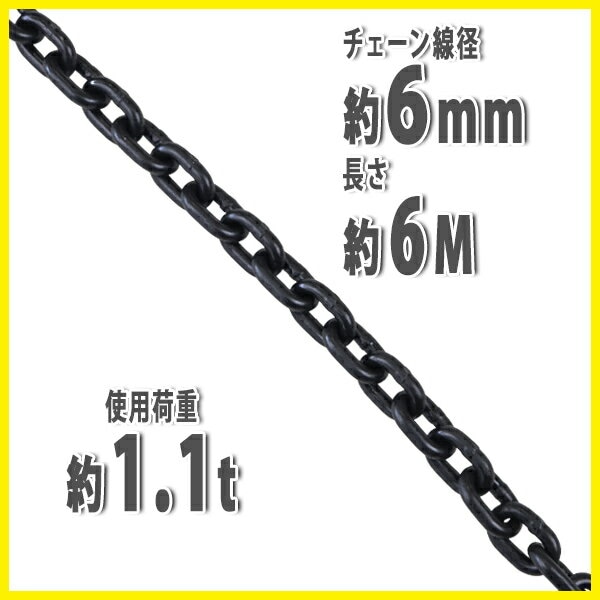 チェーン線径
約6mm
長さ
約6M

使用荷重
約1.1t